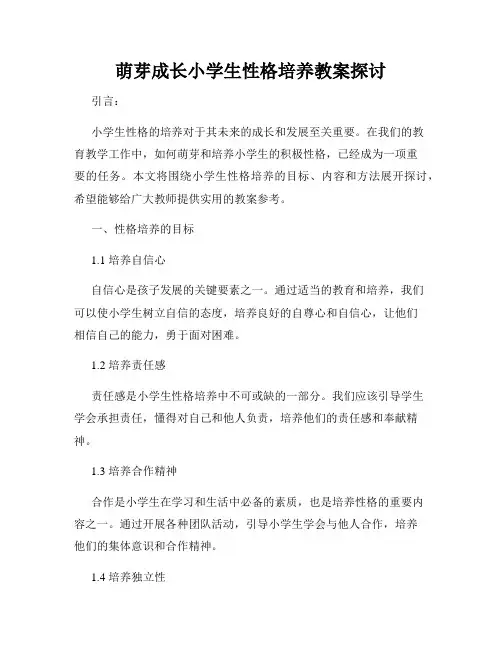 萌芽成长小学生性格培养教案探讨

引言：

小学生性格的培养对于其未来的成长和发展至关重要。在我们的教育教学工作中，如何萌芽和培养小学生的积极性格，已经成为一项重要的任务。本文将围绕小学生性格培养的目标、内容和方法展开探讨，希望能够给广大教师提供实用的教案参考。

一、性格培养的目标

1.1 培养自信心

自信心是孩子发展的关键要素之一。通过适当的教育和培养，我们可以使小学生树立自信的态度，培养良好的自尊心和自信心，让他们相信自己的能力，勇于面对困难。

1.2 培养责任感

责任感是小学生性格培养中不可或缺的一部分。我们应该引导学生学会承担责任，懂得对自己和他人负责，培养他们的责任感和奉献精神。

1.3 培养合作精神

合作是小学生在学习和生活中必备的素质，也是培养性格的重要内容之一。通过开展各种团队活动，引导小学生学会与他人合作，培养他们的集体意识和合作精神。

1.4 培养独立性